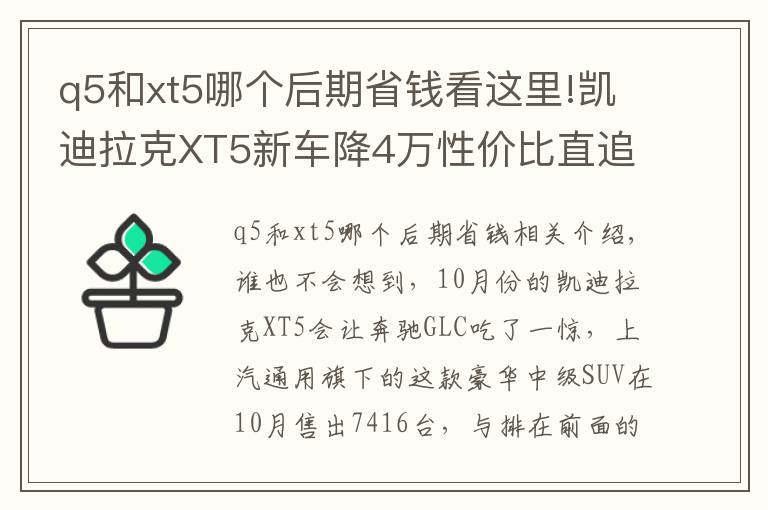 q5和xt5哪个后期省钱看这里!凯迪拉克XT5新车降4万性价比直追

q5和xt5哪个后期省钱相关介绍，谁也不会想到，10月份的凯迪拉克XT5会让奔驰GLC吃了一惊，上汽通用旗下的这款豪华中级SUV在10月售出7416台，与排在前面的